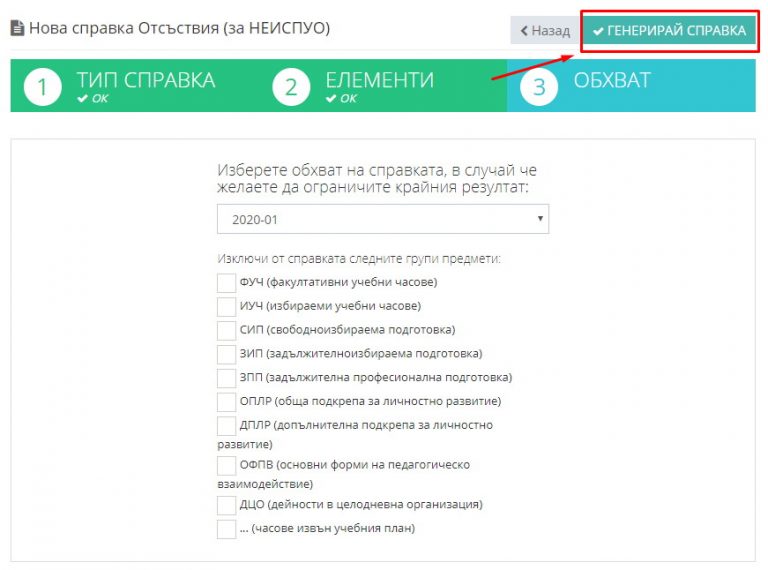 Нова справка Отсъствия (за НЕИСПУО)

Назад

ГЕНЕРИРАЙ СПРАВКА

1 ТИП СПРАВКА OK

2 ЕЛЕМЕНТИ OK

3 ОБХВАТ

Изберете обхват на справката, в случай че желаете да ограничите крайния резултат:

2020-01

Изключи от справката следните групи предмети:

ФУЧ (факултативни учебни часове)

ИУЧ (избираеми учебни часове)

СИП (свободноизбираема подготовка)

ЗИП (задължителноизбираема подготовка)

ЗПП (задължителна професионална подготовка)

ОПЛР (обща подкрепа за личностно развитие)

ДПЛР (допълнителна подкрепа за личностно развитие)

ОФПВ (основни форми на педагогическо взаимодействие)

ДЦО (дейности в целодневна организация)

... (часове извън учебния план)